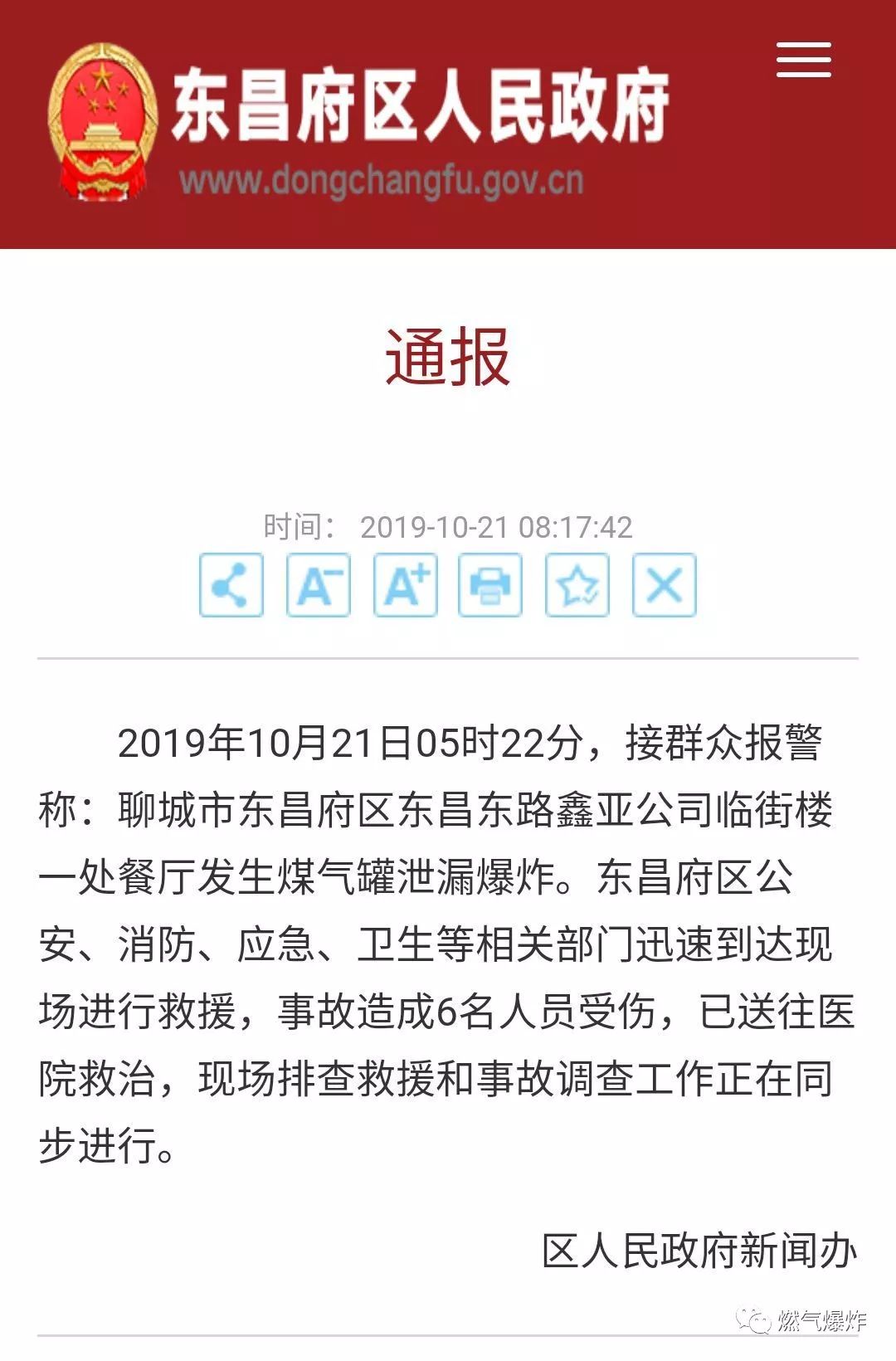 东昌府区人民政府
www.dongchangfu.gov.cn

通报

时间： 2019-10-21 08:17:42

A⁻ A⁺

2019年10月21日05时22分，接群众报警称：聊城市东昌府区东昌东路鑫亚公司临街楼一处餐厅发生煤气罐泄漏爆炸。东昌府区公安、消防、应急、卫生等相关部门迅速到达现场进行救援，事故造成6名人员受伤，已送往医院救治，现场排查救援和事故调查工作正在同步进行。

区人民政府新闻办

燃气爆炸